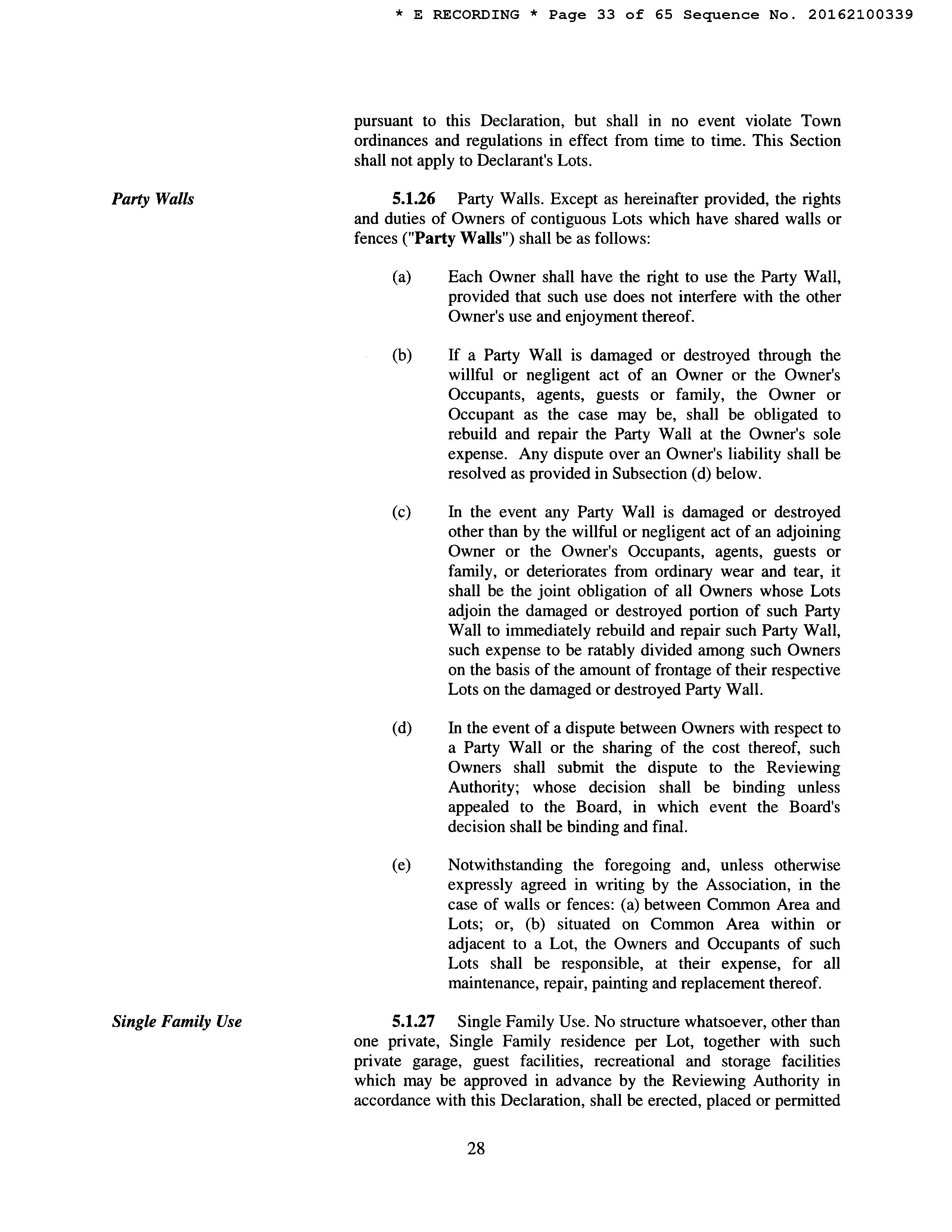 * E RECORDING * Page 33 of 65 Sequence No. 20162100339

pursuant to this Declaration, but shall in no event violate Town ordinances and regulations in effect from time to time. This Section shall not apply to Declarant's Lots.

Party Walls

5.1.26 Party Walls. Except as hereinafter provided, the rights and duties of Owners of contiguous Lots which have shared walls or fences ("Party Walls") shall be as follows:

(a) Each Owner shall have the right to use the Party Wall, provided that such use does not interfere with the other Owner's use and enjoyment thereof.

(b) If a Party Wall is damaged or destroyed through the willful or negligent act of an Owner or the Owner's Occupants, agents, guests or family, the Owner or Occupant as the case may be, shall be obligated to rebuild and repair the Party Wall at the Owner's sole expense. Any dispute over an Owner's liability shall be resolved as provided in Subsection (d) below.

(c) In the event any Party Wall is damaged or destroyed other than by the willful or negligent act of an adjoining Owner or the Owner's Occupants, agents, guests or family, or deteriorates from ordinary wear and tear, it shall be the joint obligation of all Owners whose Lots adjoin the damaged or destroyed portion of such Party Wall to immediately rebuild and repair such Party Wall, such expense to be ratably divided among such Owners on the basis of the amount of frontage of their respective Lots on the damaged or destroyed Party Wall.

(d) In the event of a dispute between Owners with respect to a Party Wall or the sharing of the cost thereof, such Owners shall submit the dispute to the Reviewing Authority; whose decision shall be binding unless appealed to the Board, in which event the Board's decision shall be binding and final.

(e) Notwithstanding the foregoing and, unless otherwise expressly agreed in writing by the Association, in the case of walls or fences: (a) between Common Area and Lots; or, (b) situated on Common Area within or adjacent to a Lot, the Owners and Occupants of such Lots shall be responsible, at their expense, for all maintenance, repair, painting and replacement thereof.

Single Family Use

5.1.27 Single Family Use. No structure whatsoever, other than one private, Single Family residence per Lot, together with such private garage, guest facilities, recreational and storage facilities which may be approved in advance by the Reviewing Authority in accordance with this Declaration, shall be erected, placed or permitted

28